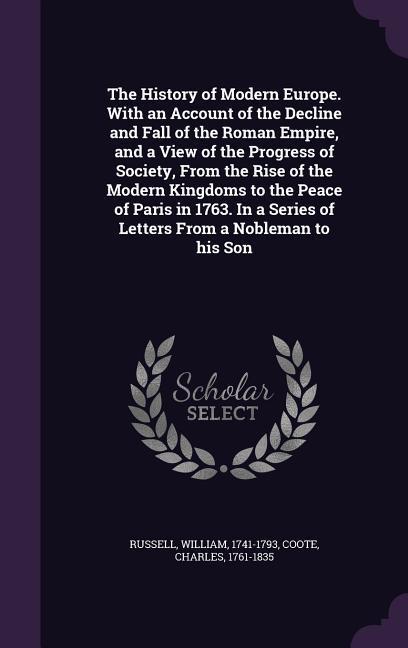 The History of Modern Europe. With an Account of the Decline and Fall of the Roman Empire, and a View of the Progress of Society, From the Rise of the Modern Kingdoms to the Peace of Paris in 1763. In a Series of Letters From a Nobleman to his Son

Scholar
SELECT

RUSSELL, WILLIAM, 1741-1793, COOTE, CHARLES, 1761-1835